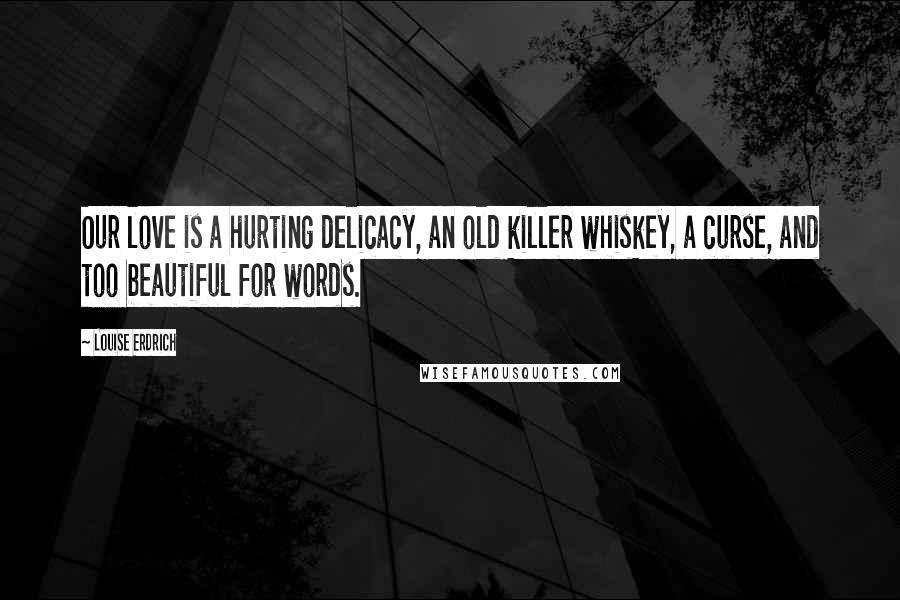 OUR LOVE IS A HURTING DELICACY, AN OLD KILLER WHISKEY, A CURSE, AND TOO BEAUTIFUL FOR WORDS.

~ LOUISE ERDRICH

WISEFAMOUSQUOTES.COM